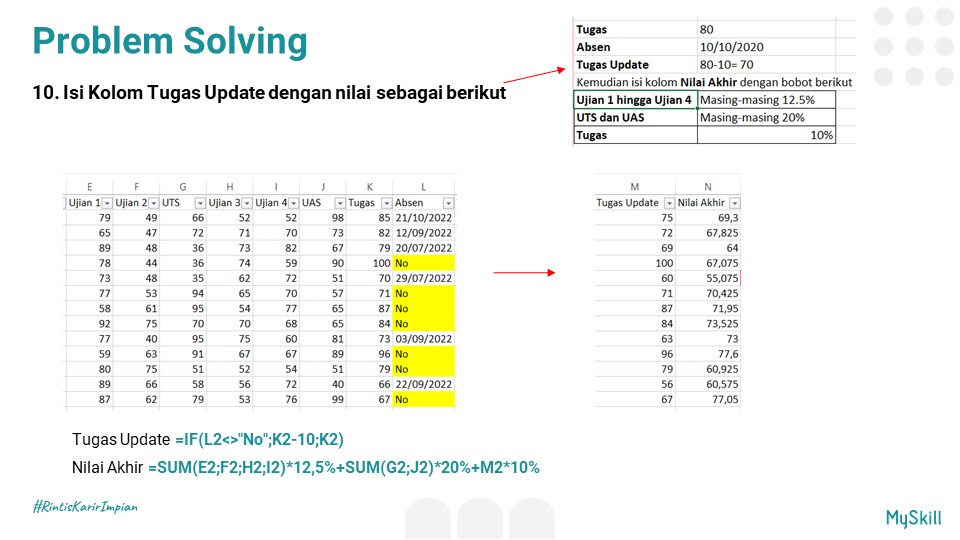 Problem Solving

10. Isi Kolom Tugas Update dengan nilai sebagai berikut

| Tugas | 80 |
|---|---|
| Absen | 10/10/2020 |
| Tugas Update | 80-10= 70 |

Kemudian isi kolom **Nilai Akhir** dengan bobot berikut

| Ujian 1 hingga Ujian 4 | Masing-masing 12.5% |
|---|---|
| UTS dan UAS | Masing-masing 20% |
| Tugas | 10% |

| E | F | G | H | I | J | K | L |
|---|---|---|---|---|---|---|---|
| Ujian 1 | Ujian 2 | UTS | Ujian 3 | Ujian 4 | UAS | Tugas | Absen |
| 79 | 49 | 66 | 52 | 52 | 98 | 85 | 21/10/2022 |
| 65 | 47 | 72 | 71 | 70 | 73 | 82 | 12/09/2022 |
| 89 | 48 | 36 | 73 | 82 | 67 | 79 | 20/07/2022 |
| 78 | 44 | 36 | 74 | 59 | 90 | 100 | No |
| 73 | 48 | 35 | 62 | 72 | 51 | 70 | 29/07/2022 |
| 77 | 53 | 94 | 65 | 70 | 57 | 71 | No |
| 58 | 61 | 95 | 54 | 77 | 65 | 87 | No |
| 92 | 75 | 70 | 70 | 68 | 65 | 84 | No |
| 77 | 40 | 95 | 75 | 60 | 81 | 73 | 03/09/2022 |
| 59 | 63 | 91 | 67 | 67 | 89 | 96 | No |
| 80 | 75 | 51 | 52 | 54 | 51 | 79 | No |
| 89 | 66 | 58 | 56 | 72 | 40 | 66 | 22/09/2022 |
| 87 | 62 | 79 | 53 | 76 | 99 | 67 | No |

| M | N |
|---|---|
| Tugas Update | Nilai Akhir |
| 75 | 69,3 |
| 72 | 67,825 |
| 69 | 64 |
| 100 | 67,075 |
| 60 | 55,075 |
| 71 | 70,425 |
| 87 | 71,95 |
| 84 | 73,525 |
| 63 | 73 |
| 96 | 77,6 |
| 79 | 60,925 |
| 56 | 60,575 |
| 67 | 77,05 |

Tugas Update =IF(L2<>"No";K2-10;K2)

Nilai Akhir =SUM(E2;F2;H2;I2)*12,5%+SUM(G2;J2)*20%+M2*10%

#RintisKarirImpian

MySkill